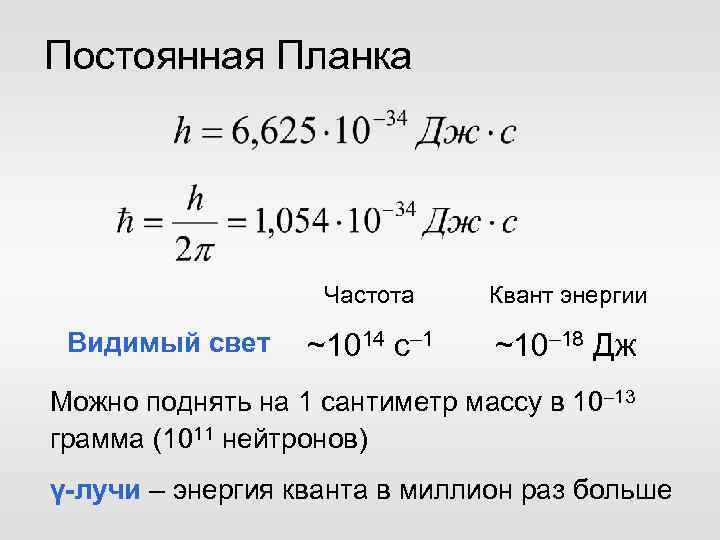 Постоянная Планка

$h = 6{,}625 \cdot 10^{-34}$ Дж $\cdot$ с

$\hbar = \frac{h}{2\pi} = 1{,}054 \cdot 10^{-34}$ Дж $\cdot$ с

| | Частота | Квант энергии |
|---|---|---|
| Видимый свет | ~$10^{14}$ с$^{-1}$ | ~$10^{-18}$ Дж |

Можно поднять на 1 сантиметр массу в $10^{-13}$ грамма ($10^{11}$ нейтронов)

γ-лучи – энергия кванта в миллион раз больше